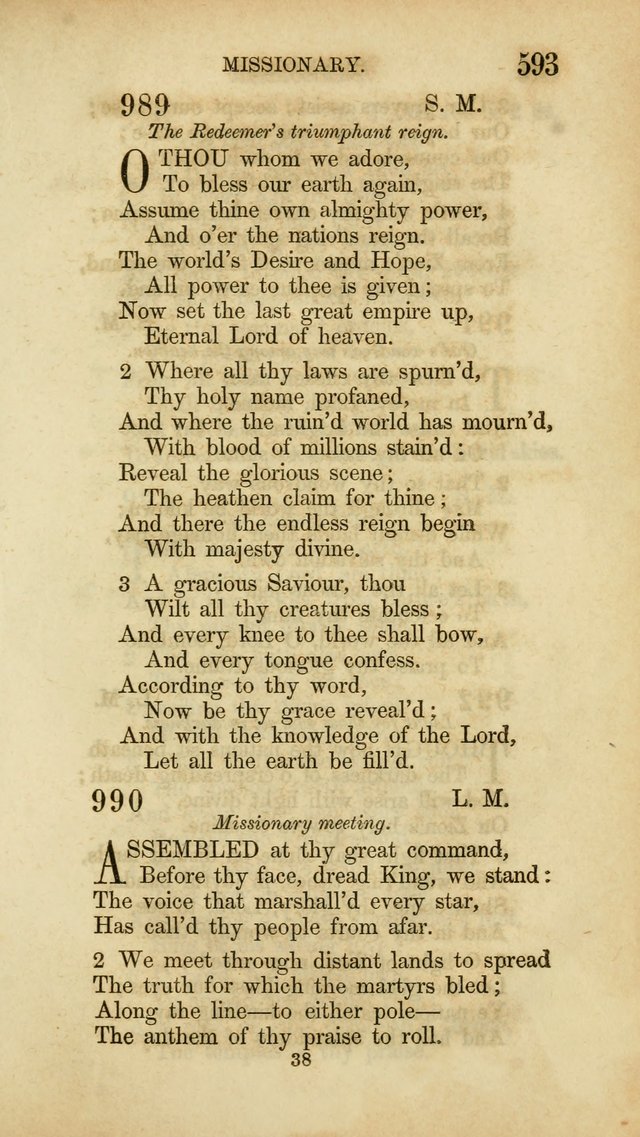 MISSIONARY. 593

989 S. M.

The Redeemer's triumphant reign.

O THOU whom we adore,
To bless our earth again,
Assume thine own almighty power,
And o'er the nations reign.
The world's Desire and Hope,
All power to thee is given;
Now set the last great empire up,
Eternal Lord of heaven.

2 Where all thy laws are spurn'd,
Thy holy name profaned,
And where the ruin'd world has mourn'd,
With blood of millions stain'd:
Reveal the glorious scene;
The heathen claim for thine;
And there the endless reign begin
With majesty divine.

3 A gracious Saviour, thou
Wilt all thy creatures bless;
And every knee to thee shall bow,
And every tongue confess.
According to thy word,
Now be thy grace reveal'd;
And with the knowledge of the Lord,
Let all the earth be fill'd.

990 L. M.

Missionary meeting.

ASSEMBLED at thy great command,
Before thy face, dread King, we stand:
The voice that marshall'd every star,
Has call'd thy people from afar.

2 We meet through distant lands to spread
The truth for which the martyrs bled;
Along the line—to either pole—
The anthem of thy praise to roll.

38